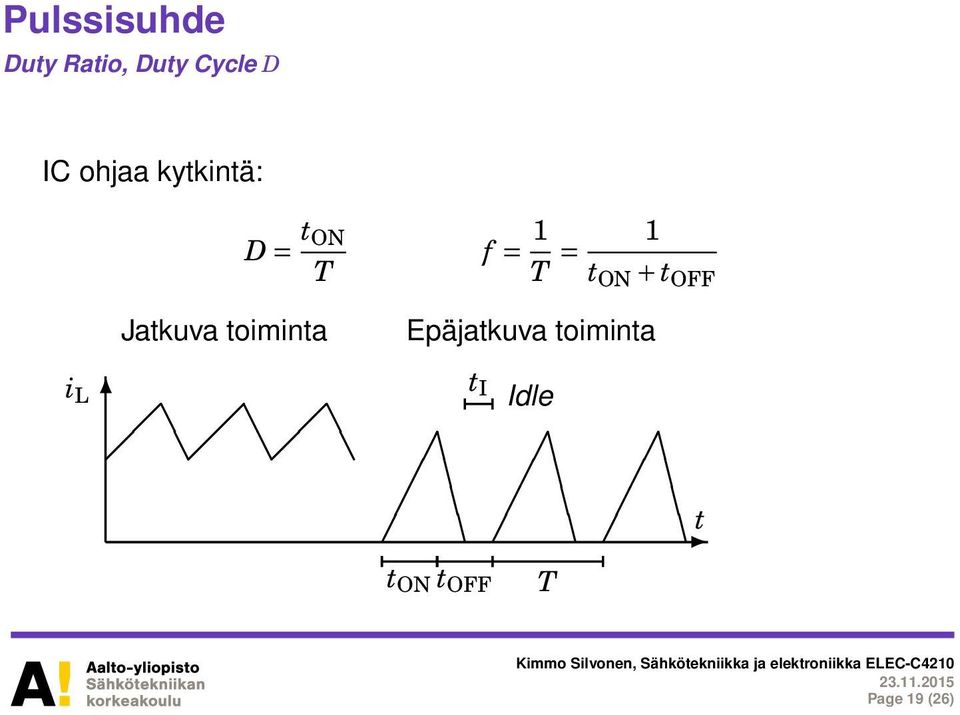 Pulssisuhde

Duty Ratio, Duty Cycle $D$

IC ohjaa kytkintä:

$D = \frac{t_{ON}}{T}$ $f = \frac{1}{T} = \frac{1}{t_{ON} + t_{OFF}}$

Jatkuva toiminta

Epäjatkuva toiminta

$i_L$

$t_I$ Idle

$t$

$t_{ON}$ $t_{OFF}$ $T$

A! Aalto-yliopisto Sähkötekniikan korkeakoulu

Kimmo Silvonen, Sähkötekniikka ja elektroniikka ELEC-C4210
23.11.2015
Page 19 (26)